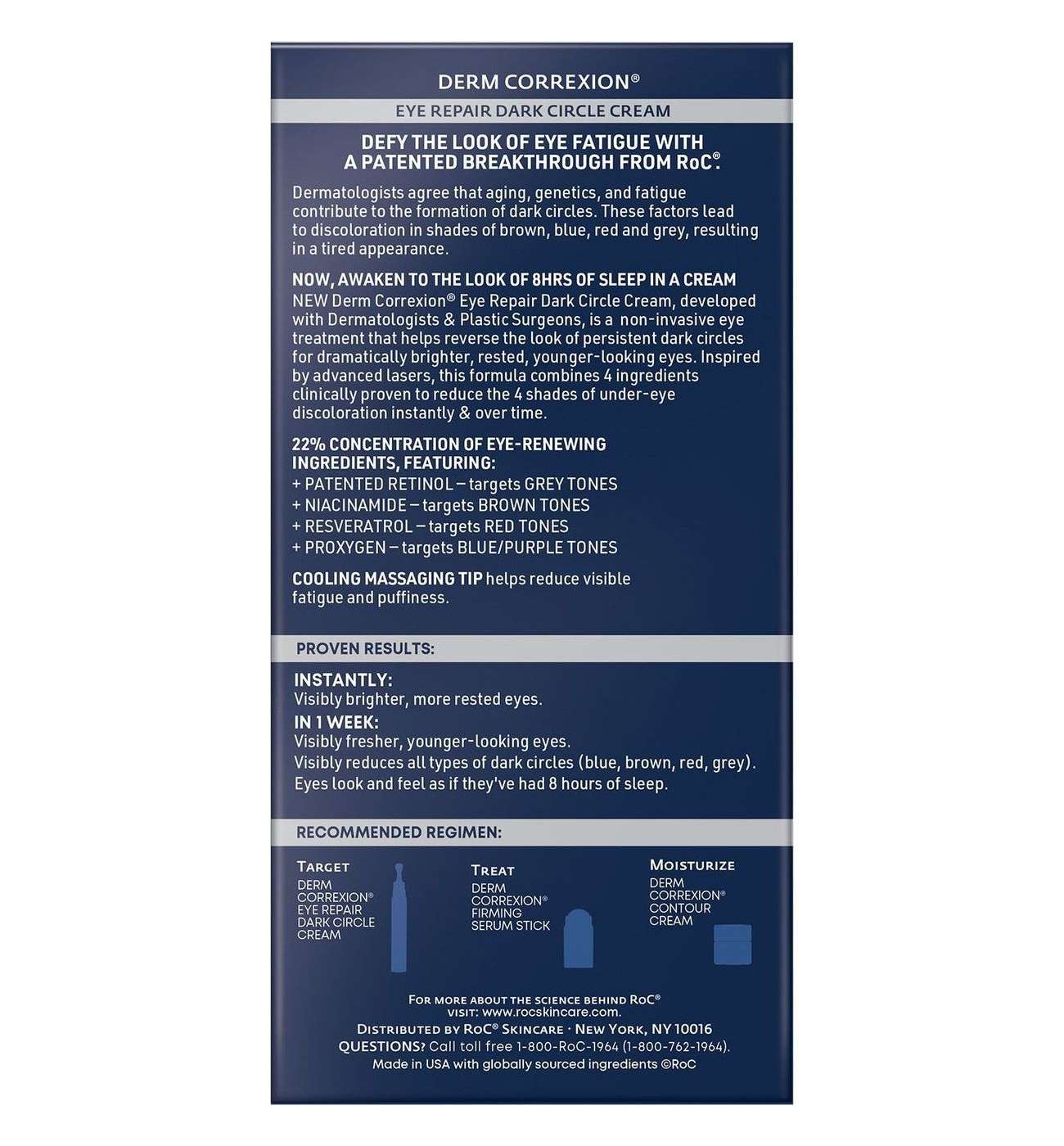 DERM CORREXION®

EYE REPAIR DARK CIRCLE CREAM

DEFY THE LOOK OF EYE FATIGUE WITH A PATENTED BREAKTHROUGH FROM RoC®.

Dermatologists agree that aging, genetics, and fatigue contribute to the formation of dark circles. These factors lead to discoloration in shades of brown, blue, red and grey, resulting in a tired appearance.

NOW, AWAKEN TO THE LOOK OF 8HRS OF SLEEP IN A CREAM
NEW Derm Correxion® Eye Repair Dark Circle Cream, developed with Dermatologists & Plastic Surgeons, is a non-invasive eye treatment that helps reverse the look of persistent dark circles for dramatically brighter, rested, younger-looking eyes. Inspired by advanced lasers, this formula combines 4 ingredients clinically proven to reduce the 4 shades of under-eye discoloration instantly & over time.

22% CONCENTRATION OF EYE-RENEWING INGREDIENTS, FEATURING:
+ PATENTED RETINOL – targets GREY TONES
+ NIACINAMIDE – targets BROWN TONES
+ RESVERATROL – targets RED TONES
+ PROXYGEN – targets BLUE/PURPLE TONES

COOLING MASSAGING TIP helps reduce visible fatigue and puffiness.

PROVEN RESULTS:

INSTANTLY:
Visibly brighter, more rested eyes.
IN 1 WEEK:
Visibly fresher, younger-looking eyes.
Visibly reduces all types of dark circles (blue, brown, red, grey).
Eyes look and feel as if they've had 8 hours of sleep.

RECOMMENDED REGIMEN:

TARGET
DERM CORREXION® EYE REPAIR DARK CIRCLE CREAM

TREAT
DERM CORREXION® FIRMING SERUM STICK

MOISTURIZE
DERM CORREXION® CONTOUR CREAM

FOR MORE ABOUT THE SCIENCE BEHIND RoC® VISIT: www.rocskincare.com.
DISTRIBUTED BY RoC® SKINCARE · NEW YORK, NY 10016
QUESTIONS? Call toll free 1-800-RoC-1964 (1-800-762-1964).
Made in USA with globally sourced ingredients ©RoC